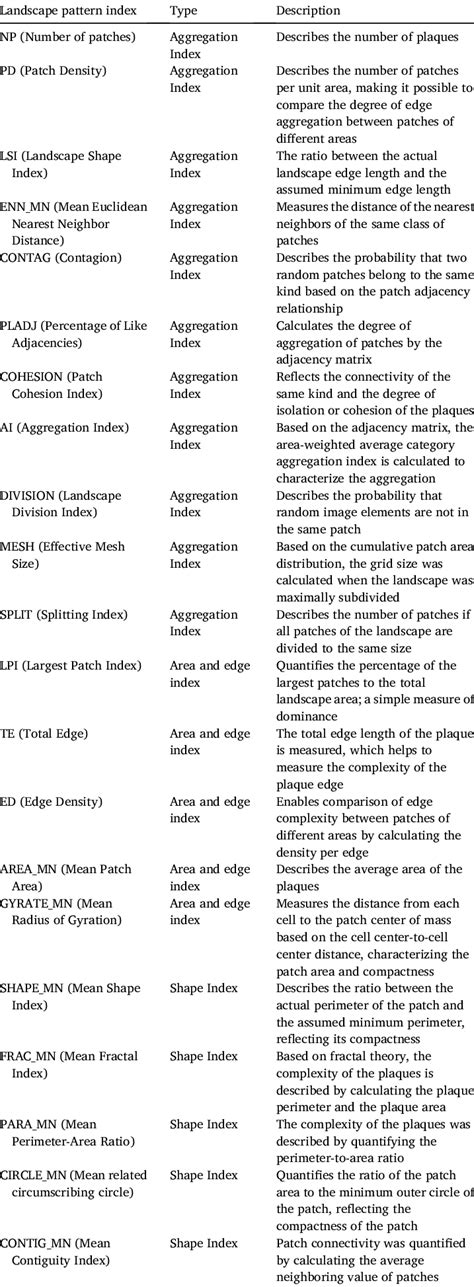 | Landscape pattern index | Type | Description |
|---|---|---|
| NP (Number of patches) | Aggregation Index | Describes the number of plaques |
| PD (Patch Density) | Aggregation Index | Describes the number of patches per unit area, making it possible to compare the degree of edge aggregation between patches of different areas |
| LSI (Landscape Shape Index) | Aggregation Index | The ratio between the actual landscape edge length and the assumed minimum edge length |
| ENN_MN (Mean Euclidean Nearest Neighbor Distance) | Aggregation Index | Measures the distance of the nearest neighbors of the same class of patches |
| CONTAG (Contagion) | Aggregation Index | Describes the probability that two random patches belong to the same kind based on the patch adjacency relationship |
| PLADJ (Percentage of Like Adjacencies) | Aggregation Index | Calculates the degree of aggregation of patches by the adjacency matrix |
| COHESION (Patch Cohesion Index) | Aggregation Index | Reflects the connectivity of the same kind and the degree of isolation or cohesion of the plaques |
| AI (Aggregation Index) | Aggregation Index | Based on the adjacency matrix, the area-weighted average category aggregation index is calculated to characterize the aggregation |
| DIVISION (Landscape Division Index) | Aggregation Index | Describes the probability that random image elements are not in the same patch |
| MESH (Effective Mesh Size) | Aggregation Index | Based on the cumulative patch area distribution, the grid size was calculated when the landscape was maximally subdivided |
| SPLIT (Splitting Index) | Aggregation Index | Describes the number of patches if all patches of the landscape are divided to the same size |
| LPI (Largest Patch Index) | Area and edge index | Quantifies the percentage of the largest patches to the total landscape area; a simple measure of dominance |
| TE (Total Edge) | Area and edge index | The total edge length of the plaque is measured, which helps to measure the complexity of the plaque edge |
| ED (Edge Density) | Area and edge index | Enables comparison of edge complexity between patches of different areas by calculating the density per edge |
| AREA_MN (Mean Patch Area) | Area and edge index | Describes the average area of the plaques |
| GYRATE_MN (Mean Radius of Gyration) | Area and edge index | Measures the distance from each cell to the patch center of mass based on the cell center-to-cell center distance, characterizing the patch area and compactness |
| SHAPE_MN (Mean Shape Index) | Shape Index | Describes the ratio between the actual perimeter of the patch and the assumed minimum perimeter, reflecting its compactness |
| FRAC_MN (Mean Fractal Index) | Shape Index | Based on fractal theory, the complexity of the plaques is described by calculating the plaque perimeter and the plaque area |
| PARA_MN (Mean Perimeter-Area Ratio) | Shape Index | The complexity of the plaques was described by quantifying the perimeter-to-area ratio |
| CIRCLE_MN (Mean related circumscribing circle) | Shape Index | Quantifies the ratio of the patch area to the minimum outer circle of the patch, reflecting the compactness of the patch |
| CONTIG_MN (Mean Contiguity Index) | Shape Index | Patch connectivity was quantified by calculating the average neighboring value of patches |